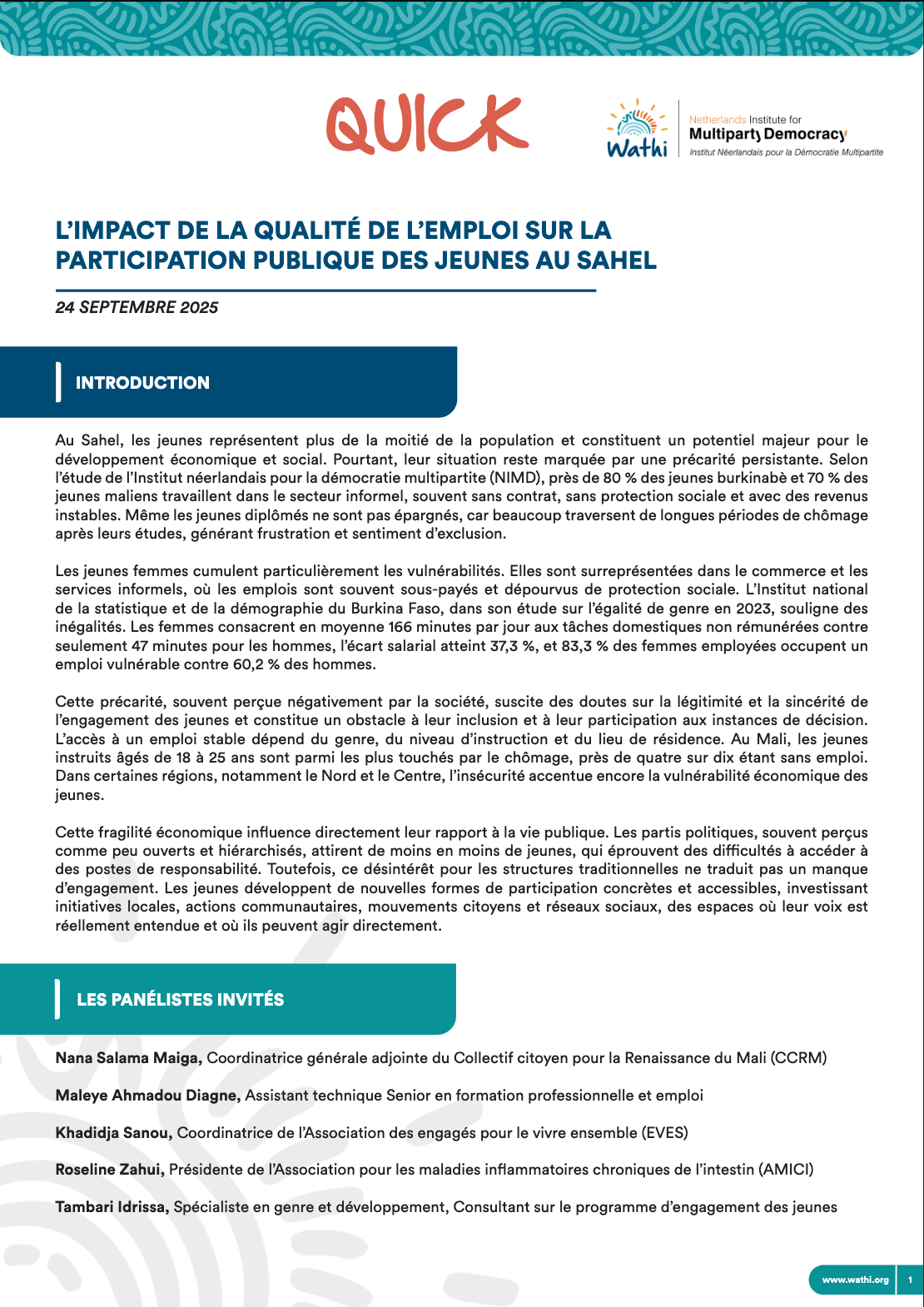 QUICK

Wathi

Netherlands Institute for Multiparty Democracy
Institut Néerlandais pour la Démocratie Multipartite

L'IMPACT DE LA QUALITÉ DE L'EMPLOI SUR LA PARTICIPATION PUBLIQUE DES JEUNES AU SAHEL

24 SEPTEMBRE 2025

INTRODUCTION

Au Sahel, les jeunes représentent plus de la moitié de la population et constituent un potentiel majeur pour le développement économique et social. Pourtant, leur situation reste marquée par une précarité persistante. Selon l'étude de l'Institut néerlandais pour la démocratie multipartite (NIMD), près de 80 % des jeunes burkinabè et 70 % des jeunes maliens travaillent dans le secteur informel, souvent sans contrat, sans protection sociale et avec des revenus instables. Même les jeunes diplômés ne sont pas épargnés, car beaucoup traversent de longues périodes de chômage après leurs études, générant frustration et sentiment d'exclusion.

Les jeunes femmes cumulent particulièrement les vulnérabilités. Elles sont surreprésentées dans le commerce et les services informels, où les emplois sont souvent sous-payés et dépourvus de protection sociale. L'Institut national de la statistique et de la démographie du Burkina Faso, dans son étude sur l'égalité de genre en 2023, souligne des inégalités. Les femmes consacrent en moyenne 166 minutes par jour aux tâches domestiques non rémunérées contre seulement 47 minutes pour les hommes, l'écart salarial atteint 37,3 %, et 83,3 % des femmes employées occupent un emploi vulnérable contre 60,2 % des hommes.

Cette précarité, souvent perçue négativement par la société, suscite des doutes sur la légitimité et la sincérité de l'engagement des jeunes et constitue un obstacle à leur inclusion et à leur participation aux instances de décision. L'accès à un emploi stable dépend du genre, du niveau d'instruction et du lieu de résidence. Au Mali, les jeunes instruits âgés de 18 à 25 ans sont parmi les plus touchés par le chômage, près de quatre sur dix étant sans emploi. Dans certaines régions, notamment le Nord et le Centre, l'insécurité accentue encore la vulnérabilité économique des jeunes.

Cette fragilité économique influence directement leur rapport à la vie publique. Les partis politiques, souvent perçus comme peu ouverts et hiérarchisés, attirent de moins en moins de jeunes, qui éprouvent des difficultés à accéder à des postes de responsabilité. Toutefois, ce désintérêt pour les structures traditionnelles ne traduit pas un manque d'engagement. Les jeunes développent de nouvelles formes de participation concrètes et accessibles, investissant initiatives locales, actions communautaires, mouvements citoyens et réseaux sociaux, des espaces où leur voix est réellement entendue et où ils peuvent agir directement.

LES PANÉLISTES INVITÉS

Nana Salama Maiga, Coordinatrice générale adjointe du Collectif citoyen pour la Renaissance du Mali (CCRM)

Maleye Ahmadou Diagne, Assistant technique Senior en formation professionnelle et emploi

Khadidja Sanou, Coordinatrice de l'Association des engagés pour le vivre ensemble (EVES)

Roseline Zahui, Présidente de l'Association pour les maladies inflammatoires chroniques de l'intestin (AMICI)

Tambari Idrissa, Spécialiste en genre et développement, Consultant sur le programme d'engagement des jeunes

www.wathi.org 1